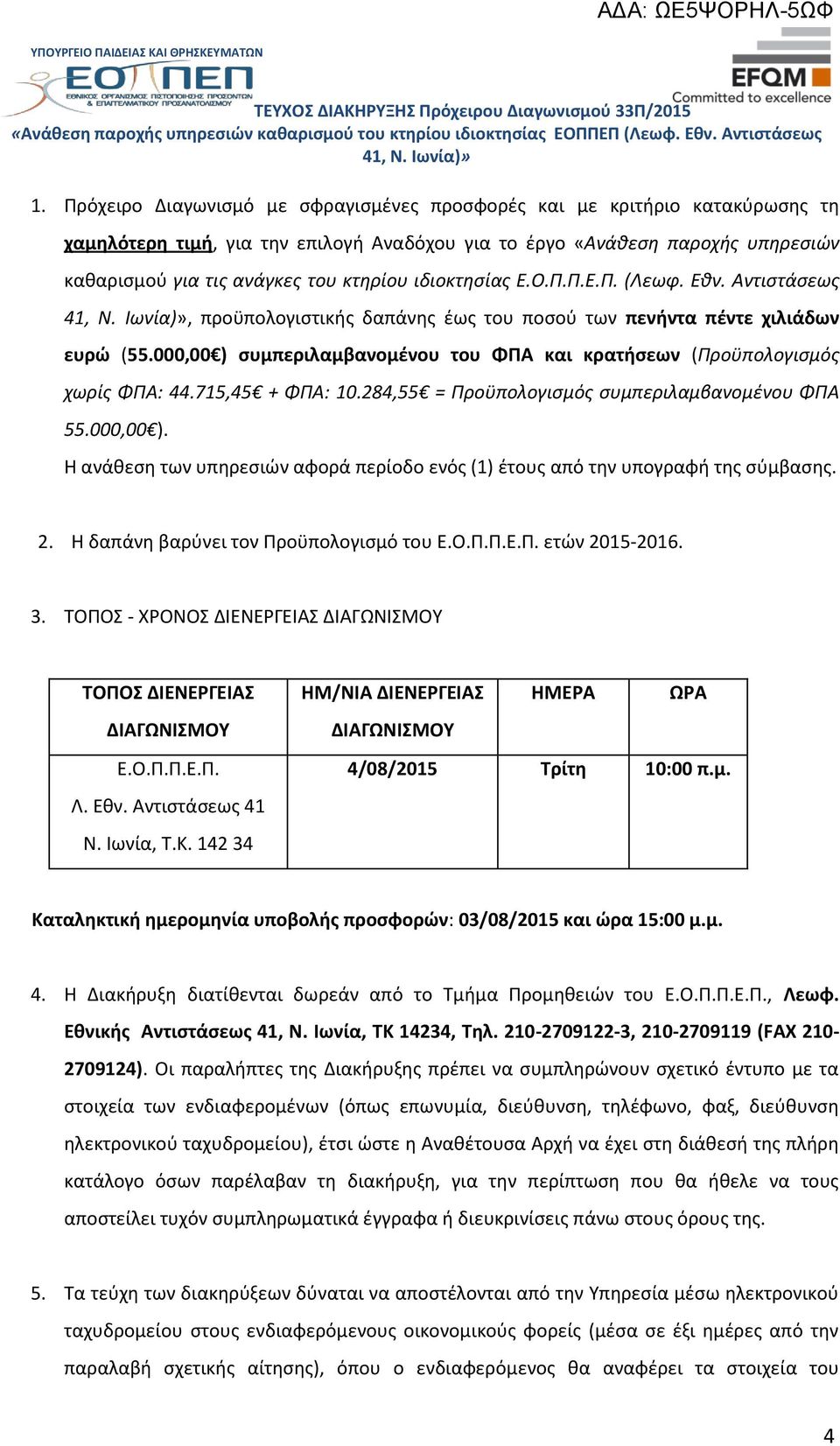 ΑΔΑ: ΩΕ5ΨΟΡΗΛ-5ΩΦ

ΥΠΟΥΡΓΕΙΟ ΠΑΙΔΕΙΑΣ ΚΑΙ ΘΡΗΣΚΕΥΜΑΤΩΝ
ΕΟΠΠΕΠ
ΕΘΝΙΚΟΣ ΟΡΓΑΝΙΣΜΟΣ ΠΙΣΤΟΠΟΙΗΣΗΣ ΠΡΟΣΟΝΤΩΝ & ΕΠΑΓΓΕΛΜΑΤΙΚΟΥ ΠΡΟΣΑΝΑΤΟΛΙΣΜΟΥ

EFQM
Committed to excellence

ΤΕΥΧΟΣ ΔΙΑΚΗΡΥΞΗΣ Πρόχειρου Διαγωνισμού 33Π/2015
«Ανάθεση παροχής υπηρεσιών καθαρισμού του κτηρίου ιδιοκτησίας ΕΟΠΠΕΠ (Λεωφ. Εθν. Αντιστάσεως 41, Ν. Ιωνία)»

1. Πρόχειρο Διαγωνισμό με σφραγισμένες προσφορές και με κριτήριο κατακύρωσης τη χαμηλότερη τιμή, για την επιλογή Αναδόχου για το έργο «Ανάθεση παροχής υπηρεσιών καθαρισμού για τις ανάγκες του κτηρίου ιδιοκτησίας Ε.Ο.Π.Π.Ε.Π. (Λεωφ. Εθν. Αντιστάσεως 41, Ν. Ιωνία)», προϋπολογιστικής δαπάνης έως του ποσού των πενήντα πέντε χιλιάδων ευρώ (55.000,00€) συμπεριλαμβανομένου του ΦΠΑ και κρατήσεων (Προϋπολογισμός χωρίς ΦΠΑ: 44.715,45€ + ΦΠΑ: 10.284,55€ = Προϋπολογισμός συμπεριλαμβανομένου ΦΠΑ 55.000,00€).
Η ανάθεση των υπηρεσιών αφορά περίοδο ενός (1) έτους από την υπογραφή της σύμβασης.

2. Η δαπάνη βαρύνει τον Προϋπολογισμό του Ε.Ο.Π.Π.Ε.Π. ετών 2015-2016.

3. ΤΟΠΟΣ - ΧΡΟΝΟΣ ΔΙΕΝΕΡΓΕΙΑΣ ΔΙΑΓΩΝΙΣΜΟΥ

| ΤΟΠΟΣ ΔΙΕΝΕΡΓΕΙΑΣ ΔΙΑΓΩΝΙΣΜΟΥ | ΗΜ/ΝΙΑ ΔΙΕΝΕΡΓΕΙΑΣ ΔΙΑΓΩΝΙΣΜΟΥ | ΗΜΕΡΑ | ΩΡΑ |
|---|---|---|---|
| Ε.Ο.Π.Π.Ε.Π. Λ. Εθν. Αντιστάσεως 41 Ν. Ιωνία, Τ.Κ. 142 34 | 4/08/2015 | Τρίτη | 10:00 π.μ. |

Καταληκτική ημερομηνία υποβολής προσφορών: 03/08/2015 και ώρα 15:00 μ.μ.

4. Η Διακήρυξη διατίθενται δωρεάν από το Τμήμα Προμηθειών του Ε.Ο.Π.Π.Ε.Π., Λεωφ. Εθνικής Αντιστάσεως 41, Ν. Ιωνία, ΤΚ 14234, Τηλ. 210-2709122-3, 210-2709119 (FAX 210-2709124). Οι παραλήπτες της Διακήρυξης πρέπει να συμπληρώνουν σχετικό έντυπο με τα στοιχεία των ενδιαφερομένων (όπως επωνυμία, διεύθυνση, τηλέφωνο, φαξ, διεύθυνση ηλεκτρονικού ταχυδρομείου), έτσι ώστε η Αναθέτουσα Αρχή να έχει στη διάθεσή της πλήρη κατάλογο όσων παρέλαβαν τη διακήρυξη, για την περίπτωση που θα ήθελε να τους αποστείλει τυχόν συμπληρωματικά έγγραφα ή διευκρινίσεις πάνω στους όρους της.

5. Τα τεύχη των διακηρύξεων δύναται να αποστέλονται από την Υπηρεσία μέσω ηλεκτρονικού ταχυδρομείου στους ενδιαφερόμενους οικονομικούς φορείς (μέσα σε έξι ημέρες από την παραλαβή σχετικής αίτησης), όπου ο ενδιαφερόμενος θα αναφέρει τα στοιχεία του

4